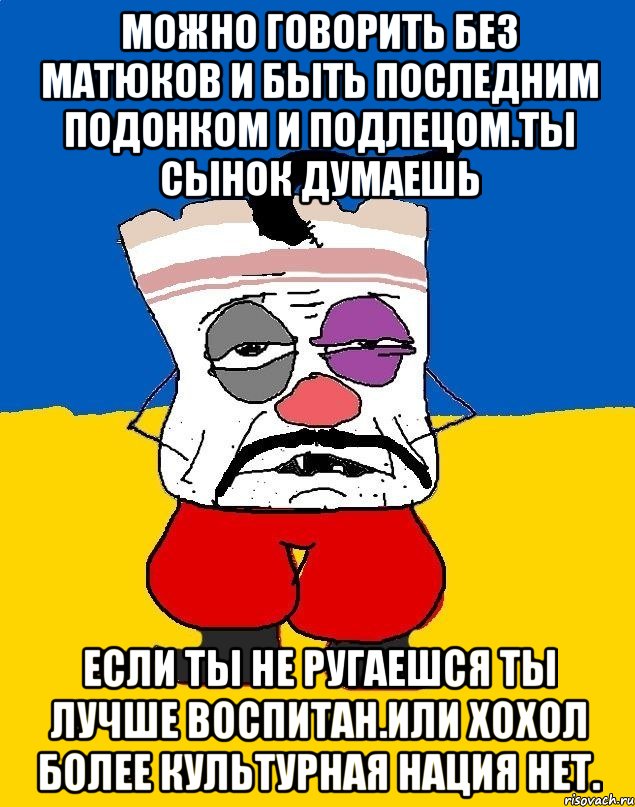 МОЖНО ГОВОРИТЬ БЕЗ МАТЮКОВ И БЫТЬ ПОСЛЕДНИМ ПОДОНКОМ И ПОДЛЕЦОМ.ТЫ СЫНОК ДУМАЕШЬ

ЕСЛИ ТЫ НЕ РУГАЕШСЯ ТЫ ЛУЧШЕ ВОСПИТАН.ИЛИ ХОХОЛ БОЛЕЕ КУЛЬТУРНАЯ НАЦИЯ НЕТ.

risovach.ru